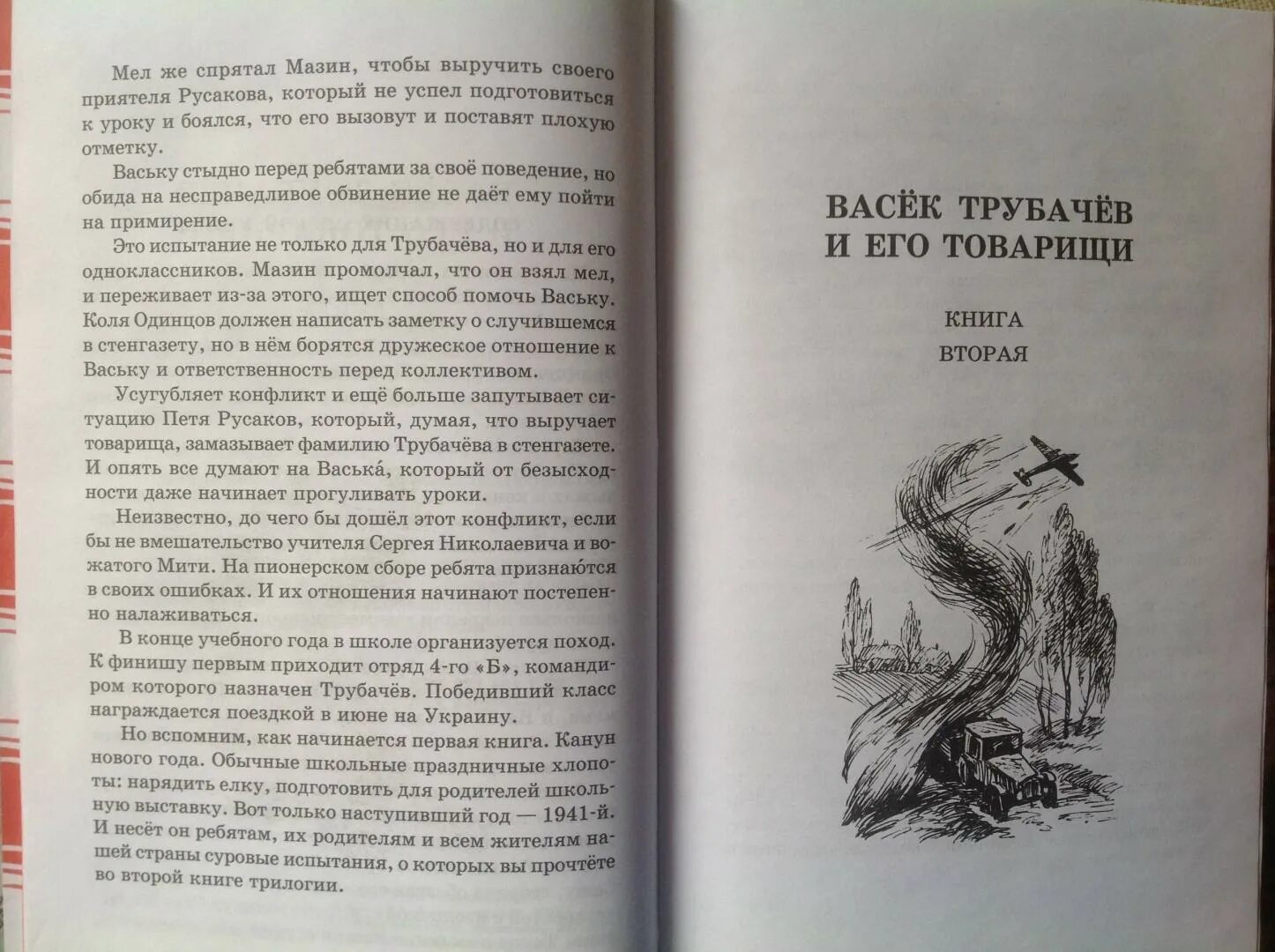 Мел же спрятал Мазин, чтобы выручить своего приятеля Русакова, который не успел подготовиться к уроку и боялся, что его вызовут и поставят плохую отметку.

Ваську стыдно перед ребятами за своё поведение, но обида на несправедливое обвинение не даёт ему пойти на примирение.

Это испытание не только для Трубачёва, но и для его одноклассников. Мазин промолчал, что он взял мел, и переживает из-за этого, ищет способ помочь Ваську. Коля Одинцов должен написать заметку о случившемся в стенгазету, но в нём борятся дружеское отношение к Ваську и ответственность перед коллективом.

Усугубляет конфликт и ещё больше запутывает ситуацию Петя Русаков, который, думая, что выручает товарища, замазывает фамилию Трубачёва в стенгазете. И опять все думают на Васька́, который от безысходности даже начинает прогуливать уроки.

Неизвестно, до чего бы дошёл этот конфликт, если бы не вмешательство учителя Сергея Николаевича и вожатого Мити. На пионерском сборе ребята признаю́тся в своих ошибках. И их отношения начинают постепенно налаживаться.

В конце учебного года в школе организуется поход. К финишу первым приходит отряд 4-го «Б», командиром которого назначен Трубачёв. Победивший класс награждается поездкой в июне на Украину.

Но вспомним, как начинается первая книга. Канун нового года. Обычные школьные праздничные хлопоты: нарядить елку, подготовить для родителей школьную выставку. Вот только наступивший год — 1941-й. И несёт он ребятам, их родителям и всем жителям нашей страны суровые испытания, о которых вы прочтёте во второй книге трилогии.

ВАСЁК ТРУБАЧЁВ
И ЕГО ТОВАРИЩИ

КНИГА
ВТОРАЯ